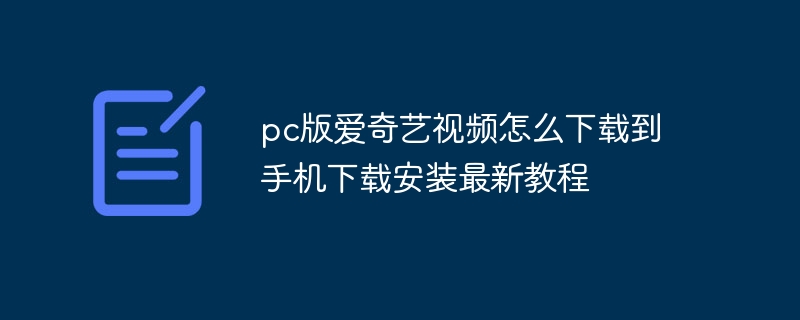 pc版爱奇艺视频怎么下载到手机下载安装最新教程